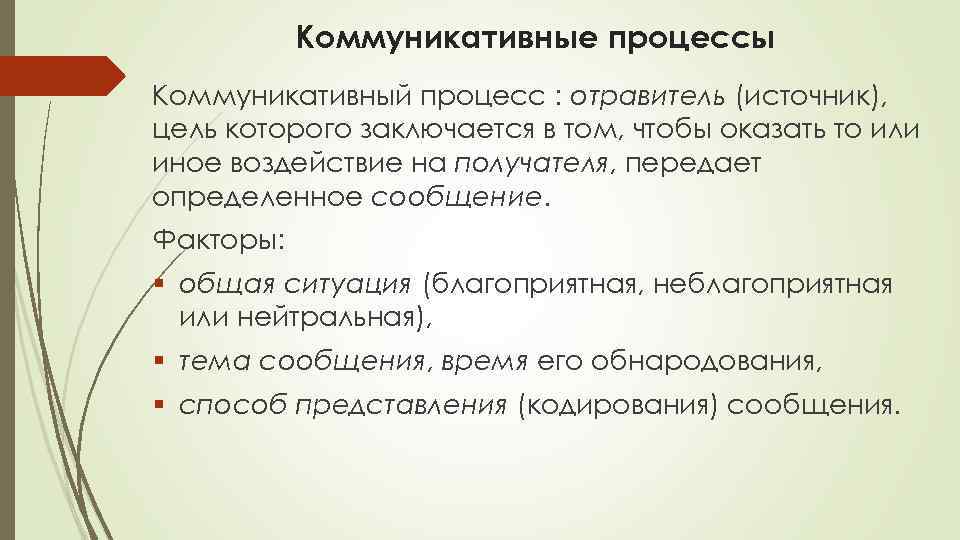 Коммуникативные процессы

Коммуникативный процесс : отравитель (источник), цель которого заключается в том, чтобы оказать то или иное воздействие на получателя, передает определенное сообщение.

Факторы:

• общая ситуация (благоприятная, неблагоприятная или нейтральная),
• тема сообщения, время его обнародования,
• способ представления (кодирования) сообщения.